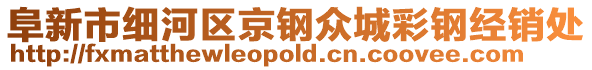 阜新市细河区京钢众城彩钢经销处
http://fxmatthewleopold.cn.coovee.com